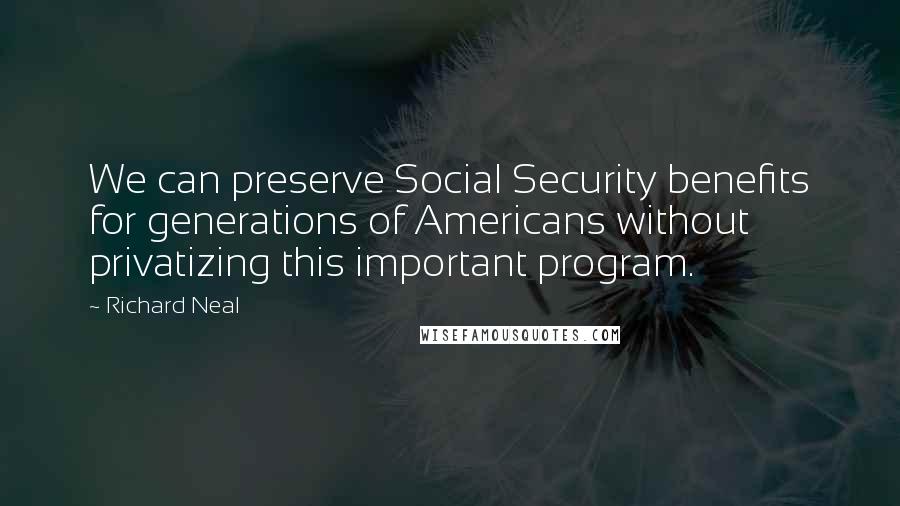 We can preserve Social Security benefits for generations of Americans without privatizing this important program.

~ Richard Neal

WISEFAMOUSQUOTES.COM